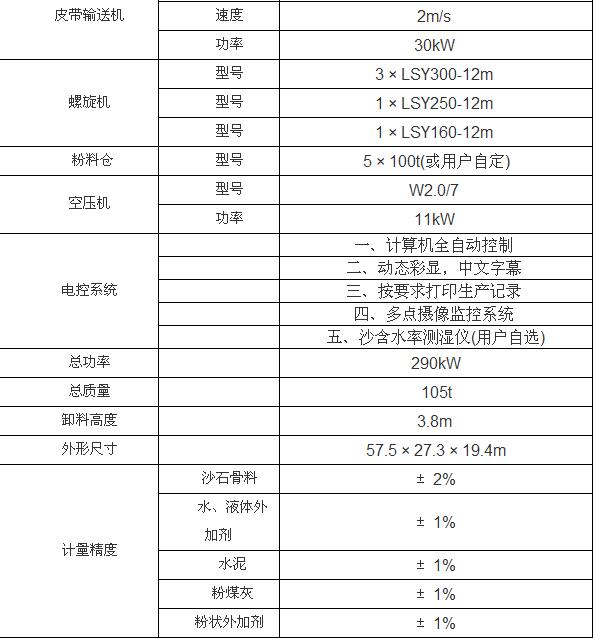 | 皮带输送机 | 速度 | 2m/s |
|---|---|---|
| | 功率 | 30kW |
| 螺旋机 | 型号 | 3 × LSY300-12m |
| | 型号 | 1 × LSY250-12m |
| | 型号 | 1 × LSY160-12m |
| 粉料仓 | 型号 | 5 × 100t(或用户自定) |
| 空压机 | 型号 | W2.0/7 |
| | 功率 | 11kW |
| 电控系统 | | 一、计算机全自动控制 |
| | | 二、动态彩显，中文字幕 |
| | | 三、按要求打印生产记录 |
| | | 四、多点摄像监控系统 |
| | | 五、沙含水率测湿仪(用户自选) |
| 总功率 | | 290kW |
| 总质量 | | 105t |
| 卸料高度 | | 3.8m |
| 外形尺寸 | | 57.5 × 27.3 × 19.4m |
| 计量精度 | 沙石骨料 | ± 2% |
| | 水、液体外加剂 | ± 1% |
| | 水泥 | ± 1% |
| | 粉煤灰 | ± 1% |
| | 粉状外加剂 | ± 1% |